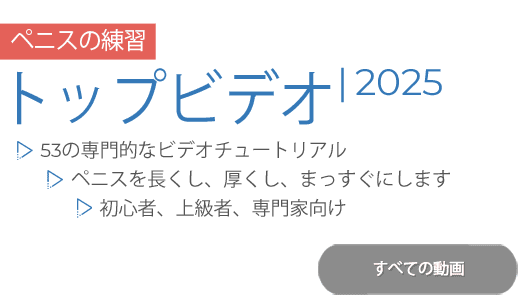 ペニスの練習

トップビデオ | 2025

53の専門的なビデオチュートリアル

ペニスを長くし、厚くし、まっすぐにします

初心者、上級者、専門家向け

すべての動画